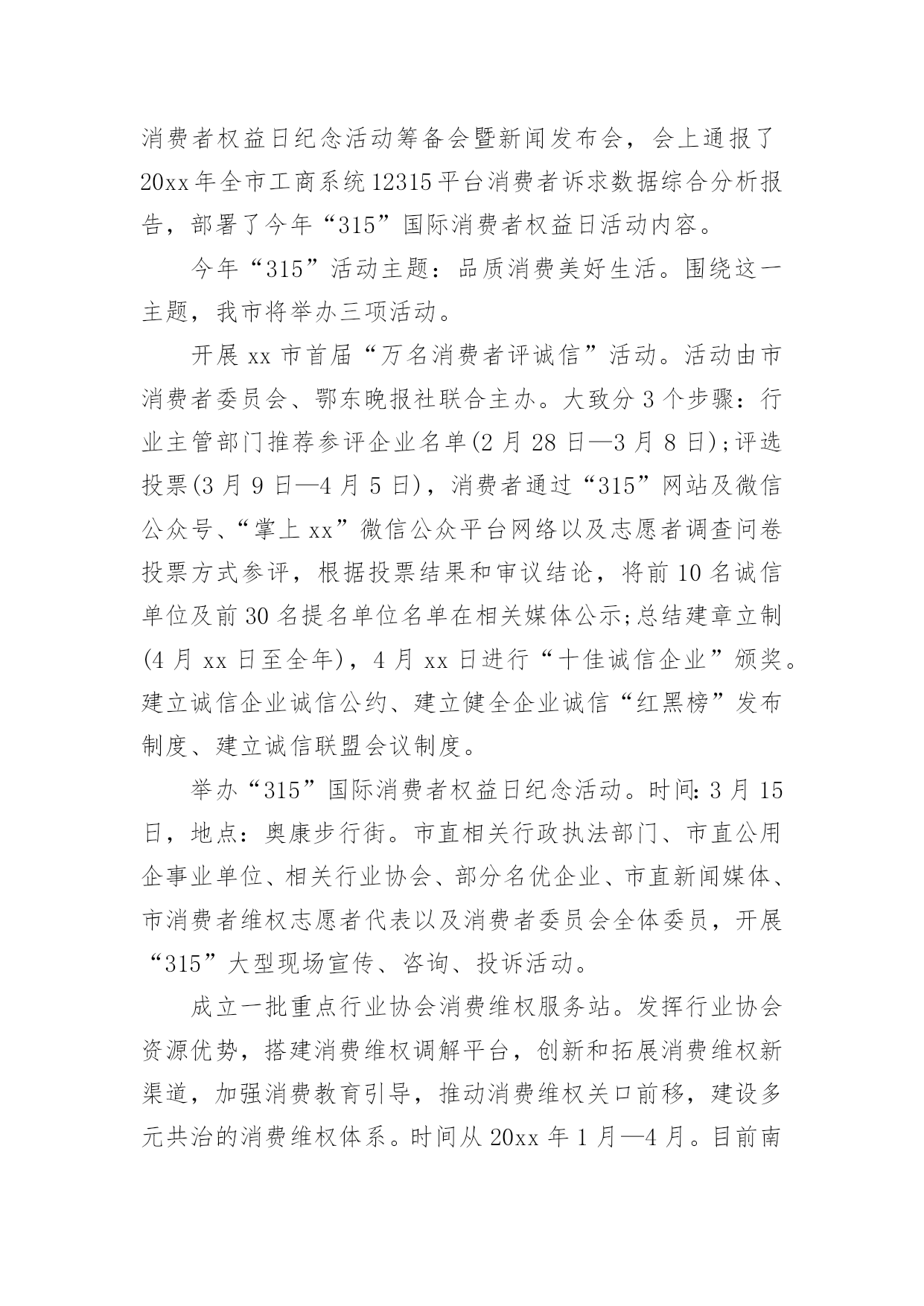 消费者权益日纪念活动筹备会暨新闻发布会，会上通报了20xx年全市工商系统12315平台消费者诉求数据综合分析报告，部署了今年“315”国际消费者权益日活动内容。

今年“315”活动主题：品质消费美好生活。围绕这一主题，我市将举办三项活动。

开展xx市首届“万名消费者评诚信”活动。活动由市消费者委员会、鄂东晚报社联合主办。大致分3个步骤：行业主管部门推荐参评企业名单(2月28日—3月8日);评选投票(3月9日—4月5日)，消费者通过“315”网站及微信公众号、“掌上xx”微信公众平台网络以及志愿者调查问卷投票方式参评，根据投票结果和审议结论，将前10名诚信单位及前30名提名单位名单在相关媒体公示;总结建章立制(4月xx日至全年)，4月xx日进行“十佳诚信企业”颁奖。建立诚信企业诚信公约、建立健全企业诚信“红黑榜”发布制度、建立诚信联盟会议制度。

举办“315”国际消费者权益日纪念活动。时间:3月15日，地点：奥康步行街。市直相关行政执法部门、市直公用企事业单位、相关行业协会、部分名优企业、市直新闻媒体、市消费者维权志愿者代表以及消费者委员会全体委员，开展“315”大型现场宣传、咨询、投诉活动。

成立一批重点行业协会消费维权服务站。发挥行业协会资源优势，搭建消费维权调解平台，创新和拓展消费维权新渠道，加强消费教育引导，推动消费维权关口前移，建设多元共治的消费维权体系。时间从20xx年1月—4月。目前南